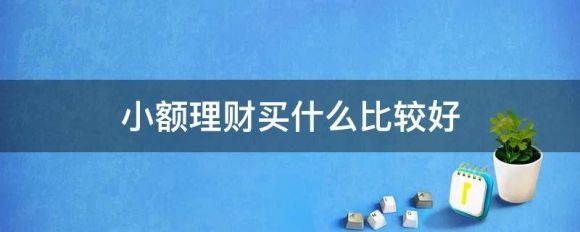 小额理财买什么比较好